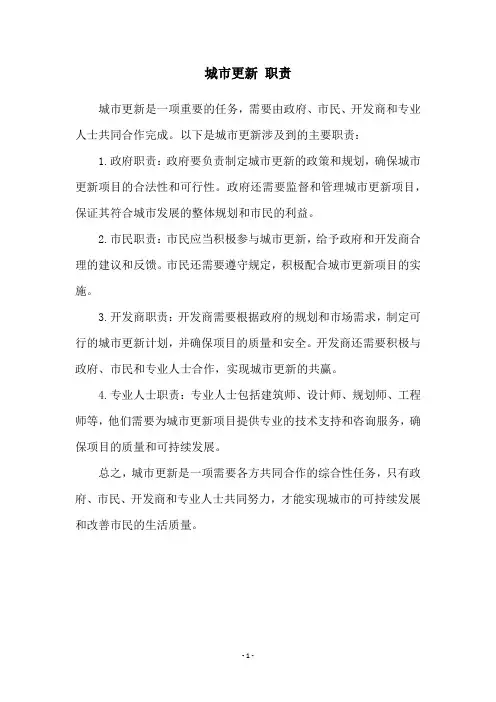 城市更新 职责

城市更新是一项重要的任务，需要由政府、市民、开发商和专业人士共同合作完成。以下是城市更新涉及到的主要职责：

1.政府职责：政府要负责制定城市更新的政策和规划，确保城市更新项目的合法性和可行性。政府还需要监督和管理城市更新项目，保证其符合城市发展的整体规划和市民的利益。

2.市民职责：市民应当积极参与城市更新，给予政府和开发商合理的建议和反馈。市民还需要遵守规定，积极配合城市更新项目的实施。

3.开发商职责：开发商需要根据政府的规划和市场需求，制定可行的城市更新计划，并确保项目的质量和安全。开发商还需要积极与政府、市民和专业人士合作，实现城市更新的共赢。

4.专业人士职责：专业人士包括建筑师、设计师、规划师、工程师等，他们需要为城市更新项目提供专业的技术支持和咨询服务，确保项目的质量和可持续发展。

总之，城市更新是一项需要各方共同合作的综合性任务，只有政府、市民、开发商和专业人士共同努力，才能实现城市的可持续发展和改善市民的生活质量。

- 1 -